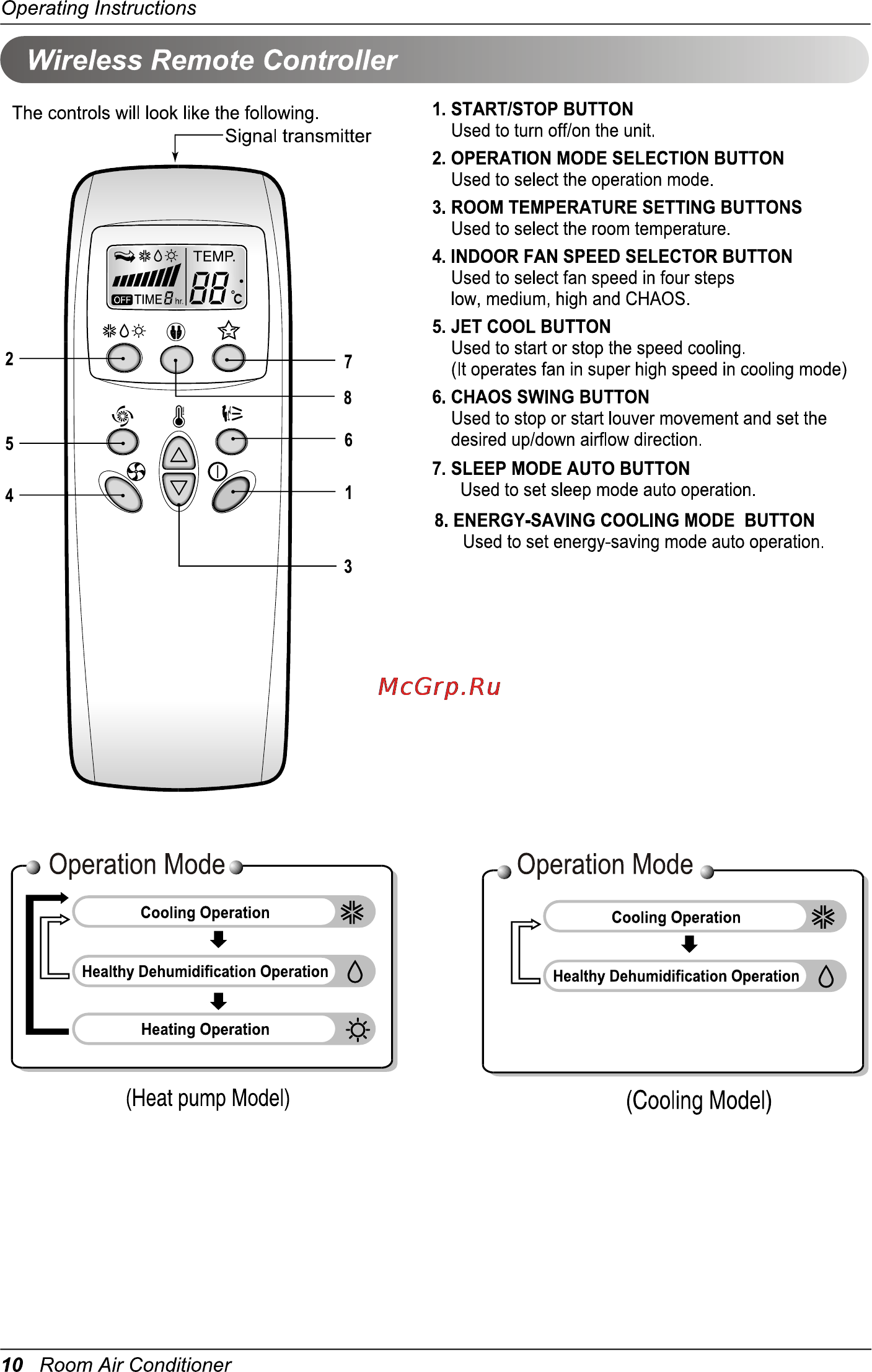 Operating Instructions

Wireless Remote Controller

The controls will look like the following.

Signal transmitter

TEMP.

OFF TIME 8 hr. 88 °C

2
7
8
5
6
4
1
3

1. START/STOP BUTTON
Used to turn off/on the unit.

2. OPERATION MODE SELECTION BUTTON
Used to select the operation mode.

3. ROOM TEMPERATURE SETTING BUTTONS
Used to select the room temperature.

4. INDOOR FAN SPEED SELECTOR BUTTON
Used to select fan speed in four steps low, medium, high and CHAOS.

5. JET COOL BUTTON
Used to start or stop the speed cooling.
(It operates fan in super high speed in cooling mode)

6. CHAOS SWING BUTTON
Used to stop or start louver movement and set the desired up/down airflow direction.

7. SLEEP MODE AUTO BUTTON
Used to set sleep mode auto operation.

8. ENERGY-SAVING COOLING MODE BUTTON
Used to set energy-saving mode auto operation.

McGrp.Ru

Operation Mode

Cooling Operation

Healthy Dehumidification Operation

Heating Operation

(Heat pump Model)

Operation Mode

Cooling Operation

Healthy Dehumidification Operation

(Cooling Model)

10 Room Air Conditioner